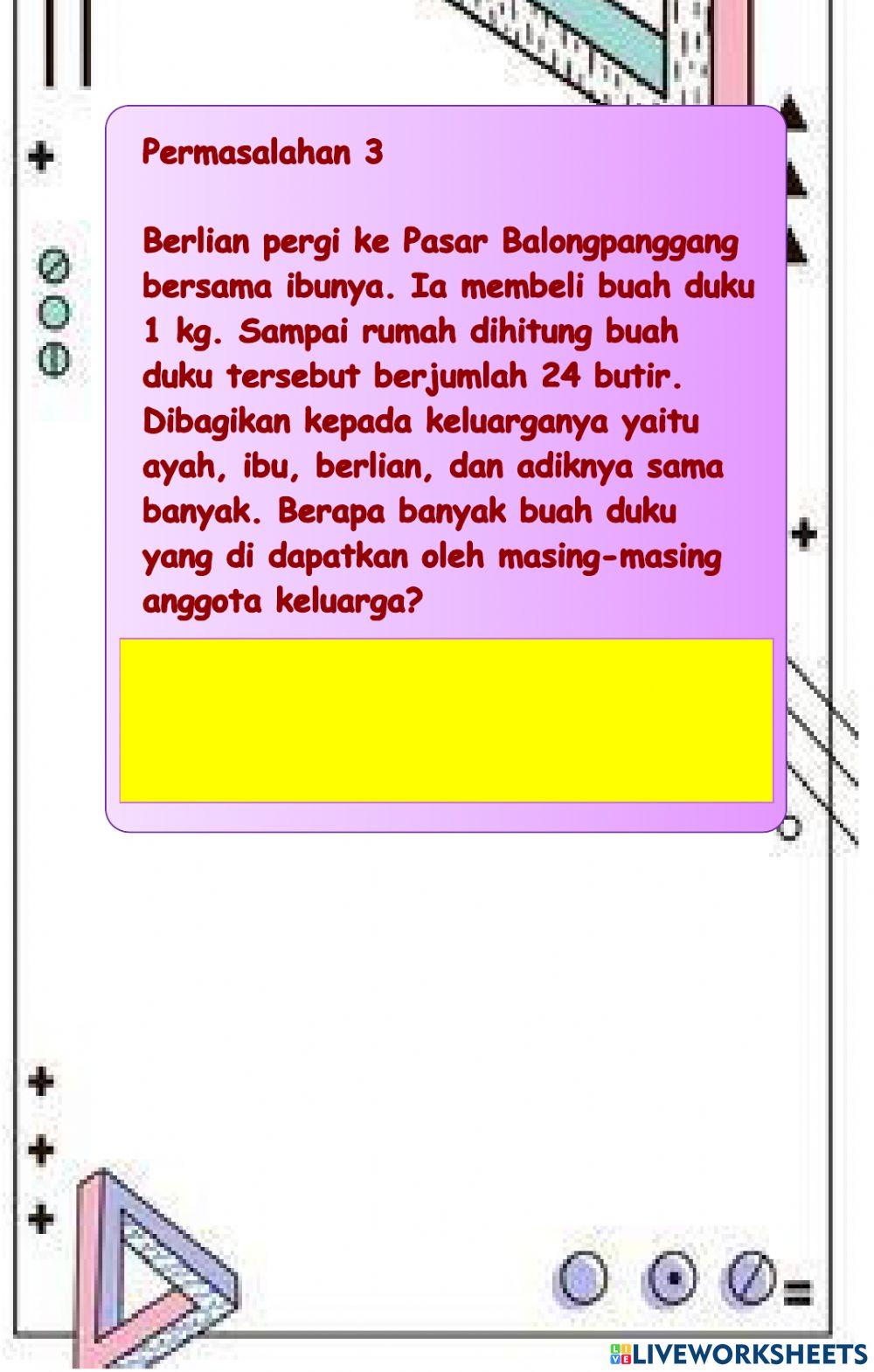 Permasalahan 3

Berlian pergi ke Pasar Balongpanggang bersama ibunya. Ia membeli buah duku 1 kg. Sampai rumah dihitung buah duku tersebut berjumlah 24 butir. Dibagikan kepada keluarganya yaitu ayah, ibu, berlian, dan adiknya sama banyak. Berapa banyak buah duku yang di dapatkan oleh masing-masing anggota keluarga?

LIVEWORKSHEETS